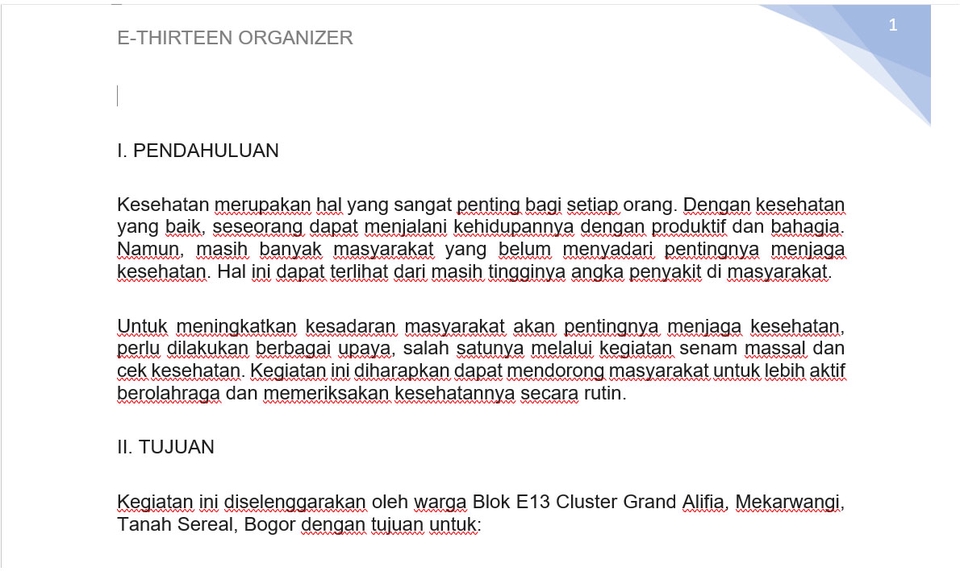 E-THIRTEEN ORGANIZER

1

I. PENDAHULUAN

Kesehatan merupakan hal yang sangat penting bagi setiap orang. Dengan kesehatan yang baik, seseorang dapat menjalani kehidupannya dengan produktif dan bahagia. Namun, masih banyak masyarakat yang belum menyadari pentingnya menjaga kesehatan. Hal ini dapat terlihat dari masih tingginya angka penyakit di masyarakat.

Untuk meningkatkan kesadaran masyarakat akan pentingnya menjaga kesehatan, perlu dilakukan berbagai upaya, salah satunya melalui kegiatan senam massal dan cek kesehatan. Kegiatan ini diharapkan dapat mendorong masyarakat untuk lebih aktif berolahraga dan memeriksakan kesehatannya secara rutin.

II. TUJUAN

Kegiatan ini diselenggarakan oleh warga Blok E13 Cluster Grand Alifia, Mekarwangi, Tanah Sereal, Bogor dengan tujuan untuk: